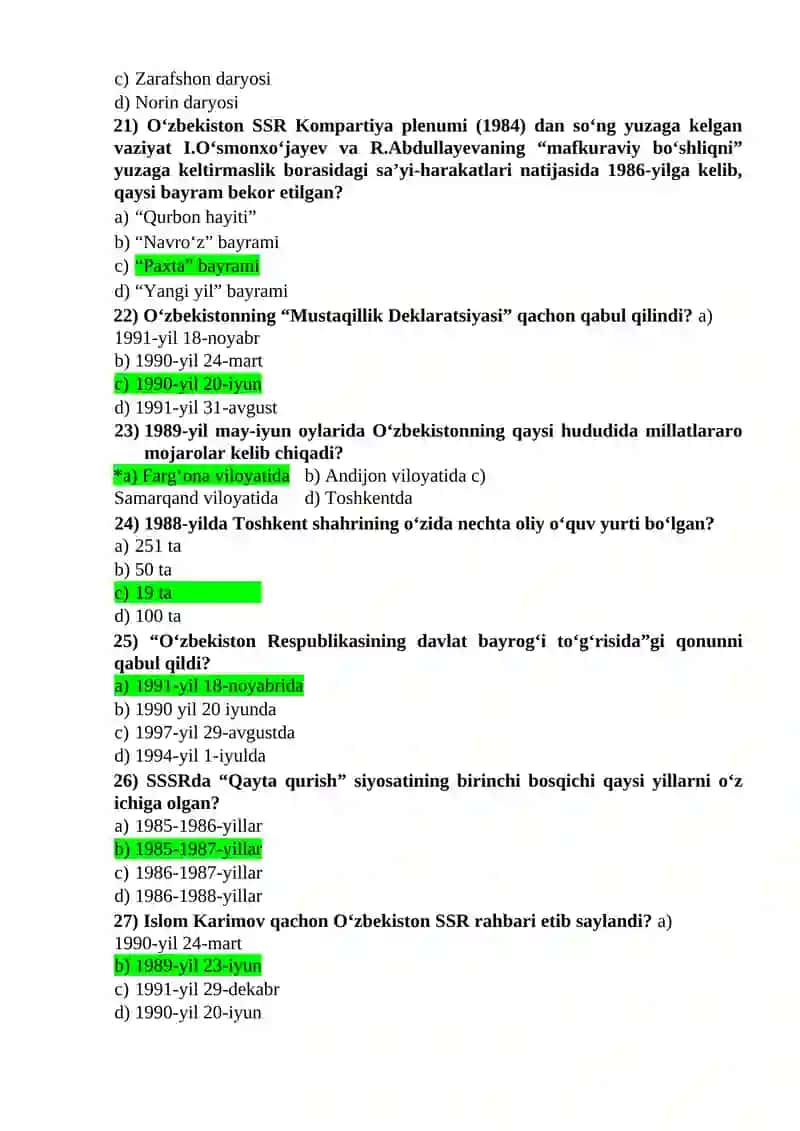 c) Zarafshon daryosi
d) Norin daryosi
21) O‘zbekiston SSR Kompartiya plenumi (1984) dan so‘ng yuzaga kelgan vaziyat I.O‘smonxo‘jayev va R.Abdullayevaning “mafkuraviy bo‘shliqni” yuzaga keltirmaslik borasidagi sa’yi-harakatlari natijasida 1986-yilga kelib, qaysi bayram bekor etilgan?
a) “Qurbon hayiti”
b) “Navro‘z” bayrami
c) “Paxta” bayrami
d) “Yangi yil” bayrami
22) O‘zbekistonning “Mustaqillik Deklaratsiyasi” qachon qabul qilindi? a) 1991-yil 18-noyabr
b) 1990-yil 24-mart
c) 1990-yil 20-iyun
d) 1991-yil 31-avgust
23) 1989-yil may-iyun oylarida O‘zbekistonning qaysi hududida millatlararo mojarolar kelib chiqadi?
*a) Farg‘ona viloyatida b) Andijon viloyatida c) Samarqand viloyatida d) Toshkentda
24) 1988-yilda Toshkent shahrining o‘zida nechta oliy o‘quv yurti bo‘lgan?
a) 251 ta
b) 50 ta
c) 19 ta
d) 100 ta
25) “O‘zbekiston Respublikasining davlat bayrog‘i to‘g‘risida”gi qonunni qabul qildi?
a) 1991-yil 18-noyabrida
b) 1990 yil 20 iyunda
c) 1997-yil 29-avgustda
d) 1994-yil 1-iyulda
26) SSSRda “Qayta qurish” siyosatining birinchi bosqichi qaysi yillarni o‘z ichiga olgan?
a) 1985-1986-yillar
b) 1985-1987-yillar
c) 1986-1987-yillar
d) 1986-1988-yillar
27) Islom Karimov qachon O‘zbekiston SSR rahbari etib saylandi? a) 1990-yil 24-mart
b) 1989-yil 23-iyun
c) 1991-yil 29-dekabr
d) 1990-yil 20-iyun